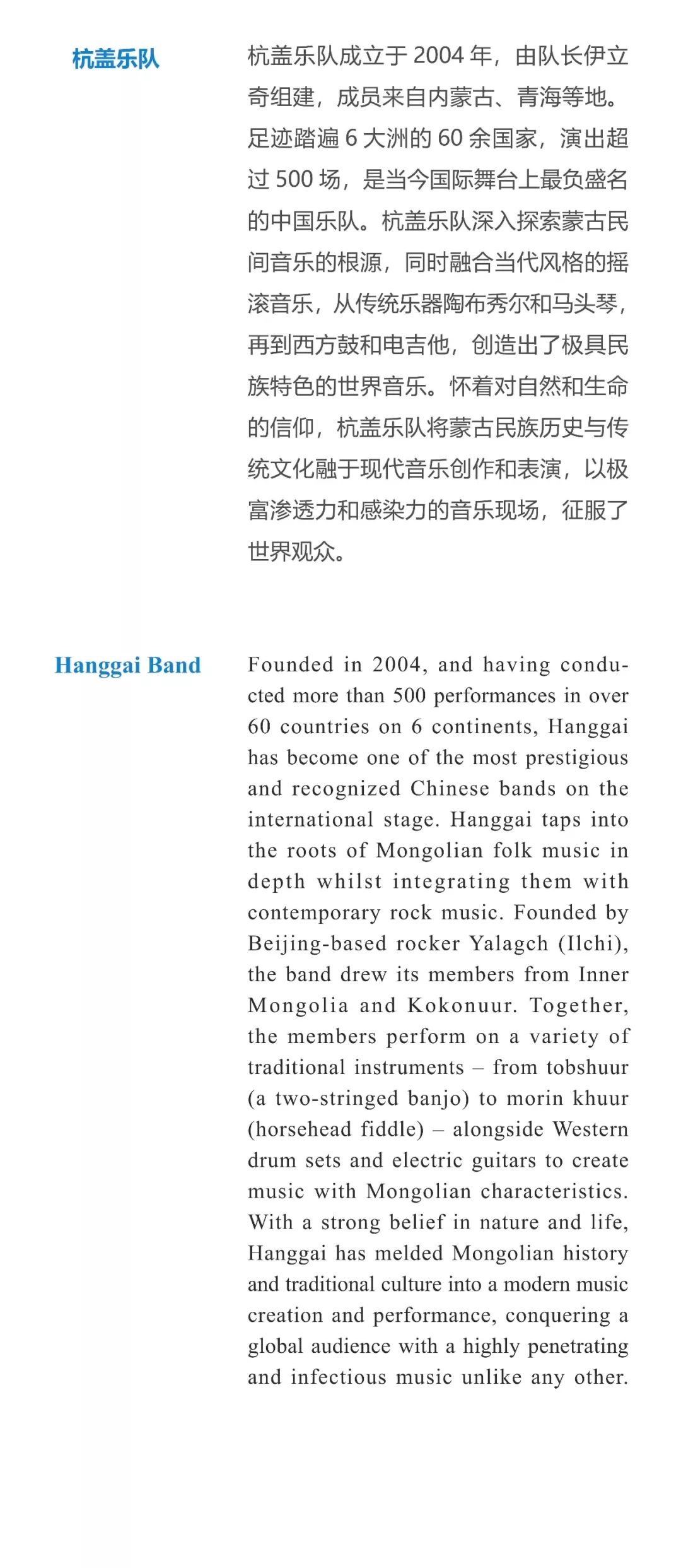 杭盖乐队

杭盖乐队成立于2004年，由队长伊立奇组建，成员来自内蒙古、青海等地。足迹踏遍6大洲的60余国家，演出超过500场，是当今国际舞台上最负盛名的中国乐队。杭盖乐队深入探索蒙古民间音乐的根源，同时融合当代风格的摇滚音乐，从传统乐器陶布秀尔和马头琴，再到西方鼓和电吉他，创造出了极具民族特色的世界音乐。怀着对自然和生命的信仰，杭盖乐队将蒙古民族历史与传统文化融于现代音乐创作和表演，以极富渗透力和感染力的音乐现场，征服了世界观众。

Hanggai Band

Founded in 2004, and having conducted more than 500 performances in over 60 countries on 6 continents, Hanggai has become one of the most prestigious and recognized Chinese bands on the international stage. Hanggai taps into the roots of Mongolian folk music in depth whilst integrating them with contemporary rock music. Founded by Beijing-based rocker Yalagch (Ilchi), the band drew its members from Inner Mongolia and Kokonuur. Together, the members perform on a variety of traditional instruments – from tobshuur (a two-stringed banjo) to morin khuur (horsehead fiddle) – alongside Western drum sets and electric guitars to create music with Mongolian characteristics. With a strong belief in nature and life, Hanggai has melded Mongolian history and traditional culture into a modern music creation and performance, conquering a global audience with a highly penetrating and infectious music unlike any other.